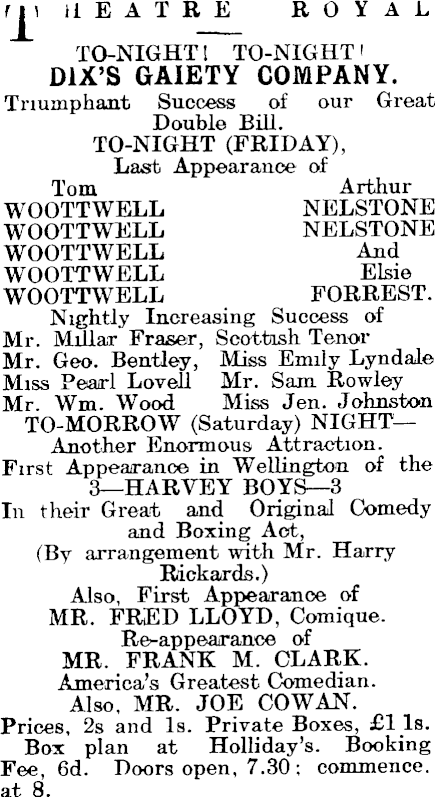 THEATRE ROYAL

TO-NIGHT! TO-NIGHT!
DIX'S GAIETY COMPANY.
Triumphant Success of our Great Double Bill.
TO-NIGHT (FRIDAY),
Last Appearance of

Tom WOOTTWELL WOOTTWELL WOOTTWELL WOOTTWELL WOOTTWELL

Arthur NELSTONE NELSTONE And Elsie FORREST.

Nightly Increasing Success of
Mr. Millar Fraser, Scottish Tenor
Mr. Geo. Bentley, Miss Emily Lyndale
Miss Pearl Lovell Mr. Sam Rowley
Mr. Wm. Wood Miss Jen. Johnston
TO-MORROW (Saturday) NIGHT—
Another Enormous Attraction.
First Appearance in Wellington of the
3—HARVEY BOYS—3
In their Great and Original Comedy and Boxing Act,
(By arrangement with Mr. Harry Rickards.)
Also, First Appearance of
MR. FRED LLOYD, Comique.
Re-appearance of
MR. FRANK M. CLARK.
America's Greatest Comedian.
Also, MR. JOE COWAN.
Prices, 2s and 1s. Private Boxes, £1 1s.
Box plan at Holliday's. Booking Fee, 6d. Doors open, 7.30; commence. at 8.